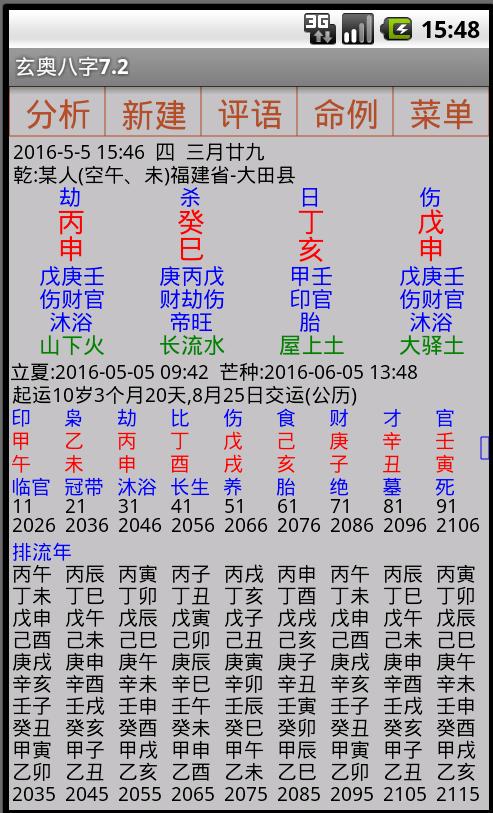 3G 15:48

玄奥八字7.2

分析 新建 评语 命例 菜单

2016-5-5 15:46 四 三月廿九
乾:某人(空午、未)福建省-大田县

| 劫 | 杀 | 日 | 伤 |
|---|---|---|---|
| 丙 | 癸 | 丁 | 戊 |
| 申 | 巳 | 亥 | 申 |
| 戊庚壬 | 庚丙戊 | 甲壬 | 戊庚壬 |
| 伤财官 | 财劫伤 | 印官 | 伤财官 |
| 沐浴 | 帝旺 | 胎 | 沐浴 |
| 山下火 | 长流水 | 屋上土 | 大驿土 |

立夏:2016-05-05 09:42 芒种:2016-06-05 13:48
起运10岁3个月20天,8月25日交运(公历)

| 印 | 枭 | 劫 | 比 | 伤 | 食 | 财 | 才 | 官 |
|---|---|---|---|---|---|---|---|---|
| 甲 | 乙 | 丙 | 丁 | 戊 | 己 | 庚 | 辛 | 壬 |
| 午 | 未 | 申 | 酉 | 戌 | 亥 | 子 | 丑 | 寅 |
| 临官 | 冠带 | 沐浴 | 长生 | 养 | 胎 | 绝 | 墓 | 死 |
| 11 | 21 | 31 | 41 | 51 | 61 | 71 | 81 | 91 |
| 2026 | 2036 | 2046 | 2056 | 2066 | 2076 | 2086 | 2096 | 2106 |

排流年

| 丙午 | 丙辰 | 丙寅 | 丙子 | 丙戌 | 丙申 | 丙午 | 丙辰 | 丙寅 |
|---|---|---|---|---|---|---|---|---|
| 丁未 | 丁巳 | 丁卯 | 丁丑 | 丁亥 | 丁酉 | 丁未 | 丁巳 | 丁卯 |
| 戊申 | 戊午 | 戊辰 | 戊寅 | 戊子 | 戊戌 | 戊申 | 戊午 | 戊辰 |
| 己酉 | 己未 | 己巳 | 己卯 | 己丑 | 己亥 | 己酉 | 己未 | 己巳 |
| 庚戌 | 庚申 | 庚午 | 庚辰 | 庚寅 | 庚子 | 庚戌 | 庚申 | 庚午 |
| 辛亥 | 辛酉 | 辛未 | 辛巳 | 辛卯 | 辛丑 | 辛亥 | 辛酉 | 辛未 |
| 壬子 | 壬戌 | 壬申 | 壬午 | 壬辰 | 壬寅 | 壬子 | 壬戌 | 壬申 |
| 癸丑 | 癸亥 | 癸酉 | 癸未 | 癸巳 | 癸卯 | 癸丑 | 癸亥 | 癸酉 |
| 甲寅 | 甲子 | 甲戌 | 甲申 | 甲午 | 甲辰 | 甲寅 | 甲子 | 甲戌 |
| 乙卯 | 乙丑 | 乙亥 | 乙酉 | 乙未 | 乙巳 | 乙卯 | 乙丑 | 乙亥 |
| 2035 | 2045 | 2055 | 2065 | 2075 | 2085 | 2095 | 2105 | 2115 |